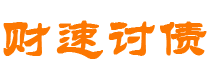 财速讨债